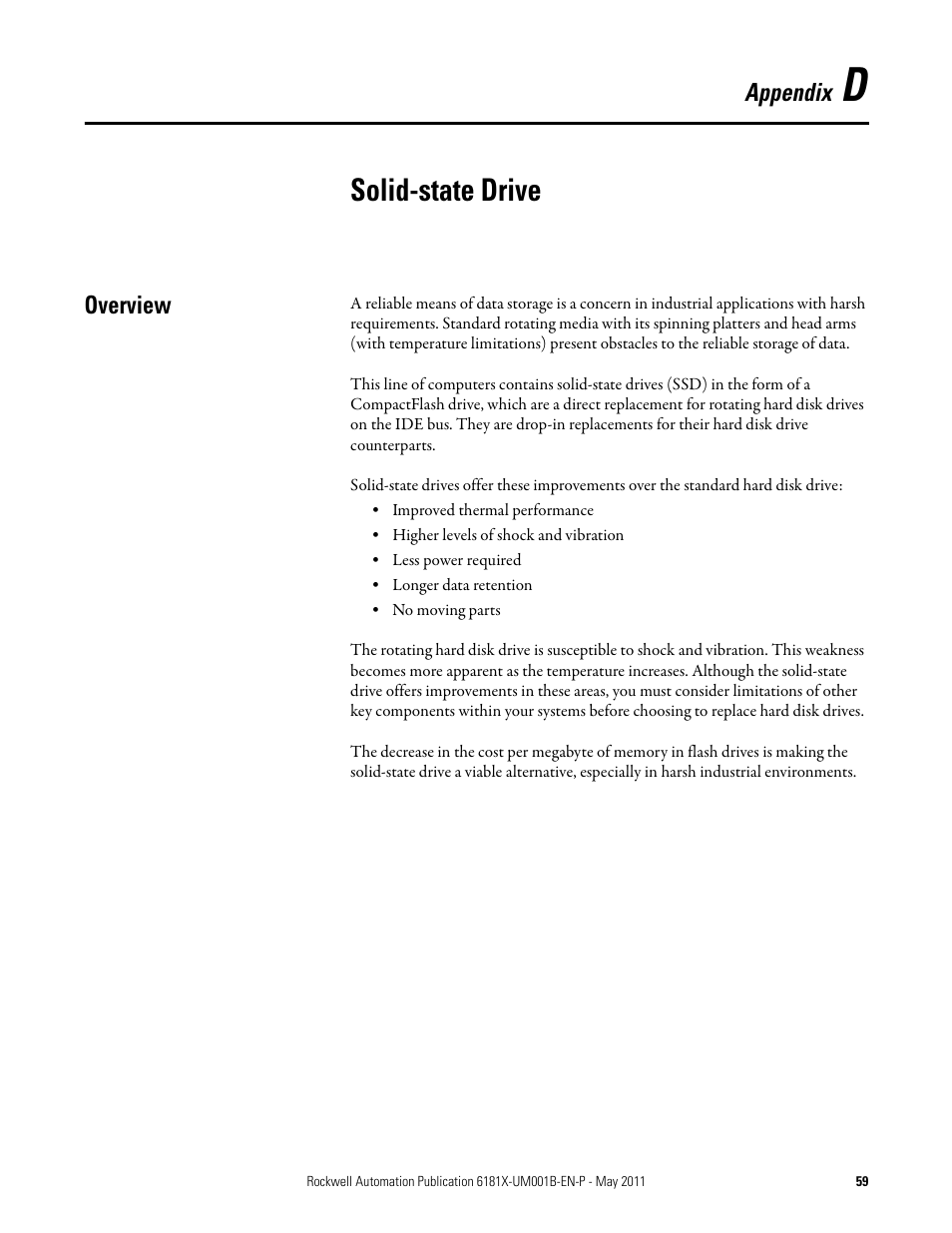 Appendix D

Solid-state Drive

Overview

A reliable means of data storage is a concern in industrial applications with harsh requirements. Standard rotating media with its spinning platters and head arms (with temperature limitations) present obstacles to the reliable storage of data.

This line of computers contains solid-state drives (SSD) in the form of a CompactFlash drive, which are a direct replacement for rotating hard disk drives on the IDE bus. They are drop-in replacements for their hard disk drive counterparts.

Solid-state drives offer these improvements over the standard hard disk drive:

• Improved thermal performance
• Higher levels of shock and vibration
• Less power required
• Longer data retention
• No moving parts

The rotating hard disk drive is susceptible to shock and vibration. This weakness becomes more apparent as the temperature increases. Although the solid-state drive offers improvements in these areas, you must consider limitations of other key components within your systems before choosing to replace hard disk drives.

The decrease in the cost per megabyte of memory in flash drives is making the solid-state drive a viable alternative, especially in harsh industrial environments.

Rockwell Automation Publication 6181X-UM001B-EN-P - May 2011 59